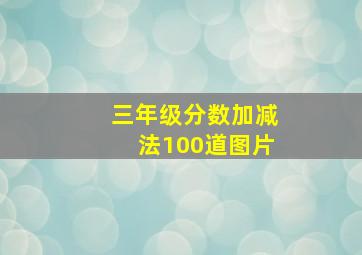 三年级分数加减法100道图片